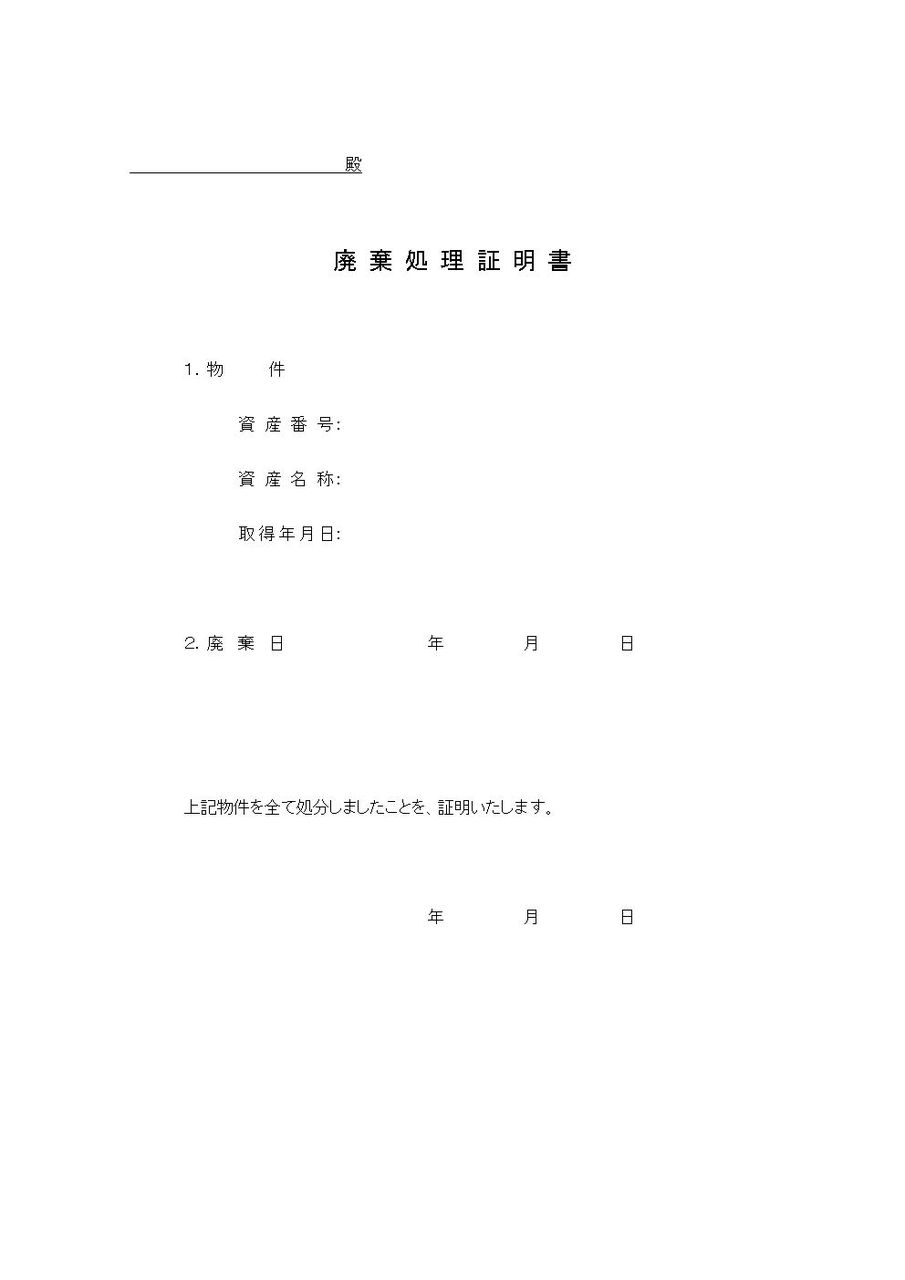 殿

廃棄処理証明書

1. 物　件

資産番号:

資産名称:

取得年月日:

2. 廃棄日　　　年　　月　　日

上記物件を全て処分しましたことを、証明いたします。

年　　月　　日